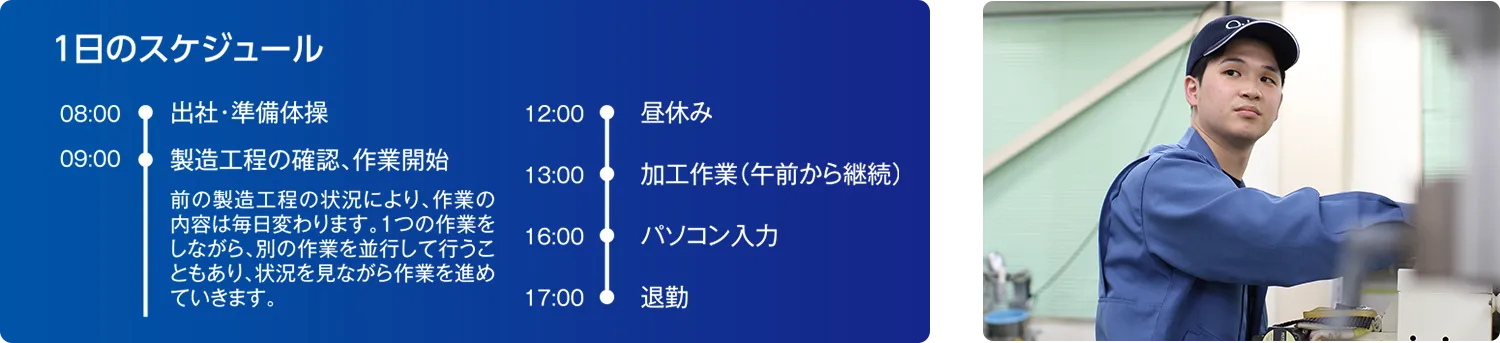 1日のスケジュール

08:00 出社・準備体操

09:00 製造工程の確認、作業開始

前の製造工程の状況により、作業の内容は毎日変わります。1つの作業をしながら、別の作業を並行して行うこともあり、状況を見ながら作業を進めていきます。

12:00 昼休み

13:00 加工作業（午前から継続）

16:00 パソコン入力

17:00 退勤